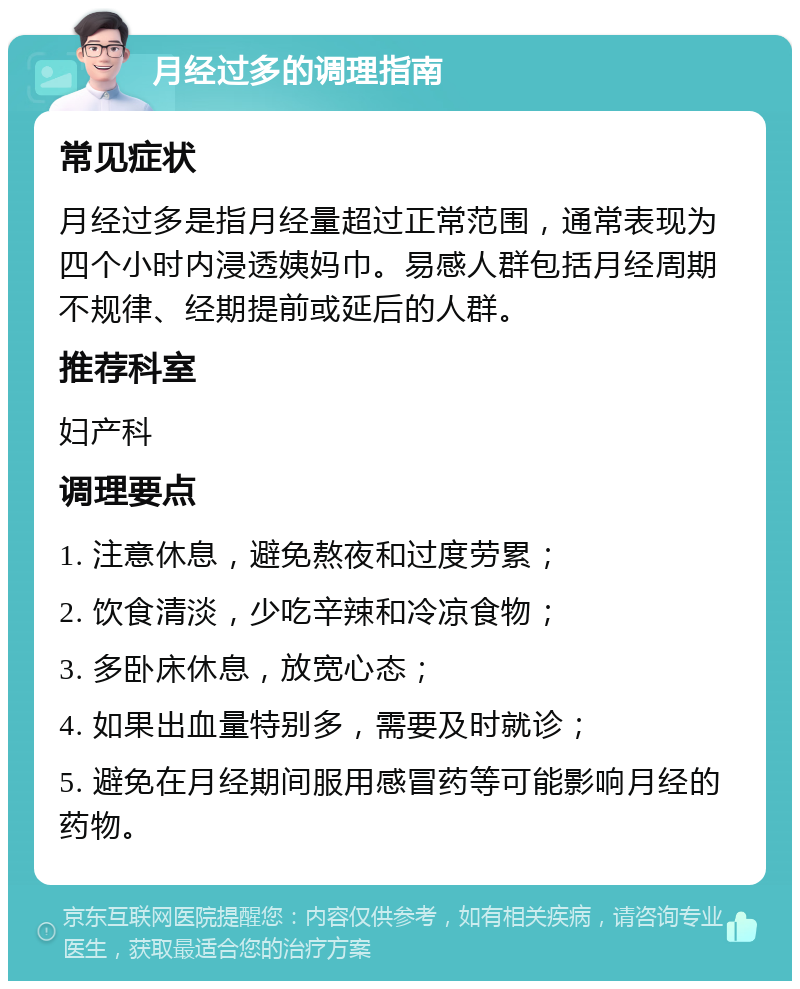 月经过多的调理指南

常见症状

月经过多是指月经量超过正常范围，通常表现为四个小时内浸透姨妈巾。易感人群包括月经周期不规律、经期提前或延后的人群。

推荐科室

妇产科

调理要点

1. 注意休息，避免熬夜和过度劳累；

2. 饮食清淡，少吃辛辣和冷凉食物；

3. 多卧床休息，放宽心态；

4. 如果出血量特别多，需要及时就诊；

5. 避免在月经期间服用感冒药等可能影响月经的药物。

京东互联网医院提醒您：内容仅供参考，如有相关疾病，请咨询专业医生，获取最适合您的治疗方案